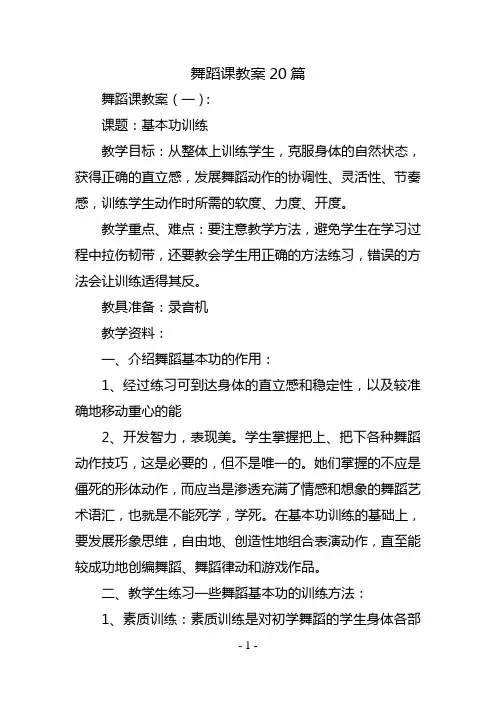 舞蹈课教案 20 篇

舞蹈课教案（一）：

课题：基本功训练

教学目标：从整体上训练学生，克服身体的自然状态，获得正确的直立感，发展舞蹈动作的协调性、灵活性、节奏感，训练学生动作时所需的软度、力度、开度。

教学重点、难点：要注意教学方法，避免学生在学习过程中拉伤韧带，还要教会学生用正确的方法练习，错误的方法会让训练适得其反。

教具准备：录音机

教学资料：

一、介绍舞蹈基本功的作用：

1、经过练习可到达身体的直立感和稳定性，以及较准确地移动重心的能

2、开发智力，表现美。学生掌握把上、把下各种舞蹈动作技巧，这是必要的，但不是唯一的。她们掌握的不应是僵死的形体动作，而应当是渗透充满了情感和想象的舞蹈艺术语汇，也就是不能死学，学死。在基本功训练的基础上，要发展形象思维，自由地、创造性地组合表演动作，直至能较成功地创编舞蹈、舞蹈律动和游戏作品。

二、教学生练习一些舞蹈基本功的训练方法：

1、素质训练：素质训练是对初学舞蹈的学生身体各部

- 1 -